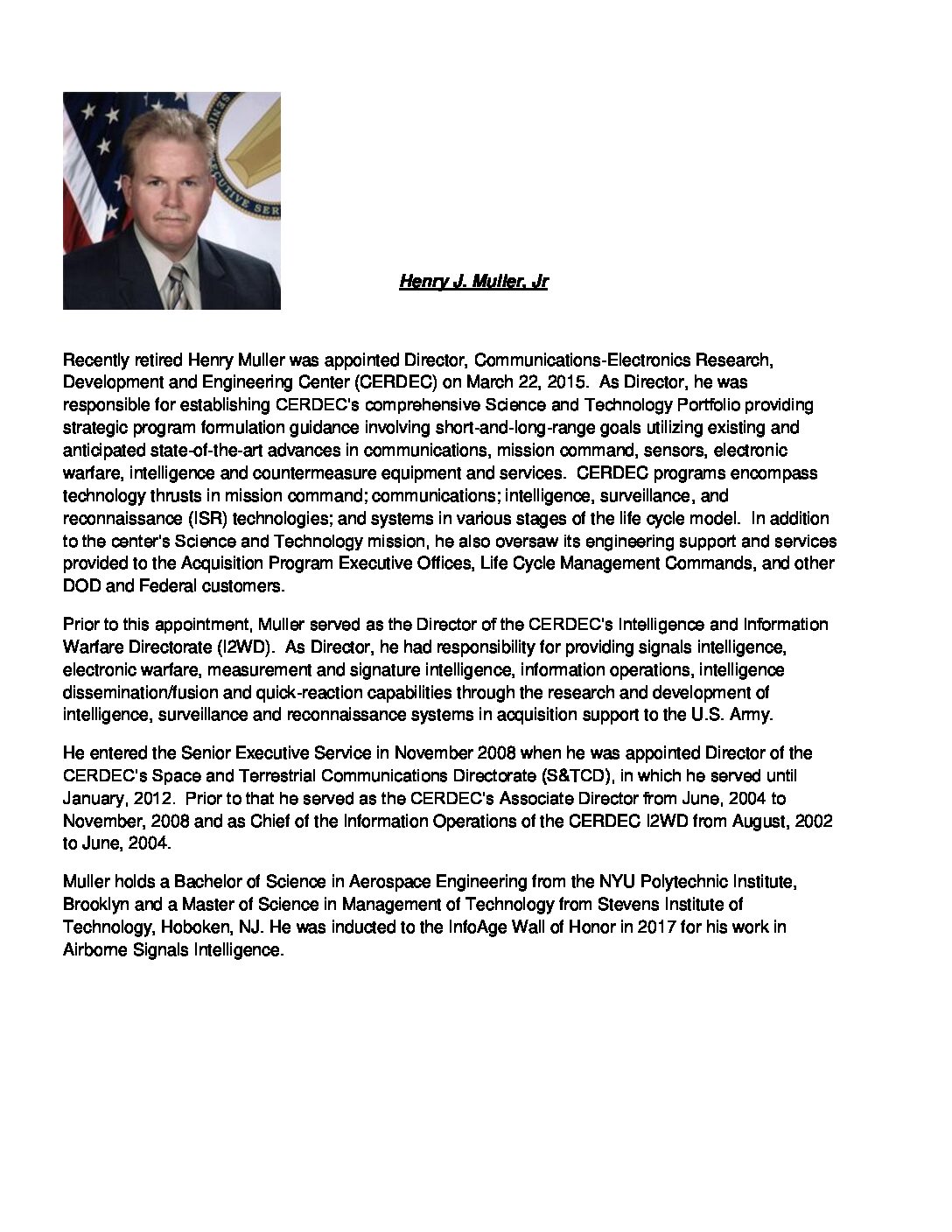 Henry J. Muller, Jr

Recently retired Henry Muller was appointed Director, Communications-Electronics Research, Development and Engineering Center (CERDEC) on March 22, 2015. As Director, he was responsible for establishing CERDEC's comprehensive Science and Technology Portfolio providing strategic program formulation guidance involving short-and-long-range goals utilizing existing and anticipated state-of-the-art advances in communications, mission command, sensors, electronic warfare, intelligence and countermeasure equipment and services. CERDEC programs encompass technology thrusts in mission command; communications; intelligence, surveillance, and reconnaissance (ISR) technologies; and systems in various stages of the life cycle model. In addition to the center's Science and Technology mission, he also oversaw its engineering support and services provided to the Acquisition Program Executive Offices, Life Cycle Management Commands, and other DOD and Federal customers.

Prior to this appointment, Muller served as the Director of the CERDEC's Intelligence and Information Warfare Directorate (I2WD). As Director, he had responsibility for providing signals intelligence, electronic warfare, measurement and signature intelligence, information operations, intelligence dissemination/fusion and quick-reaction capabilities through the research and development of intelligence, surveillance and reconnaissance systems in acquisition support to the U.S. Army.

He entered the Senior Executive Service in November 2008 when he was appointed Director of the CERDEC's Space and Terrestrial Communications Directorate (S&TCD), in which he served until January, 2012. Prior to that he served as the CERDEC's Associate Director from June, 2004 to November, 2008 and as Chief of the Information Operations of the CERDEC I2WD from August, 2002 to June, 2004.

Muller holds a Bachelor of Science in Aerospace Engineering from the NYU Polytechnic Institute, Brooklyn and a Master of Science in Management of Technology from Stevens Institute of Technology, Hoboken, NJ. He was inducted to the InfoAge Wall of Honor in 2017 for his work in Airborne Signals Intelligence.